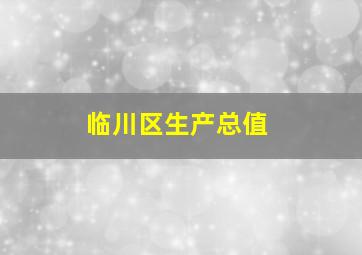 临川区生产总值